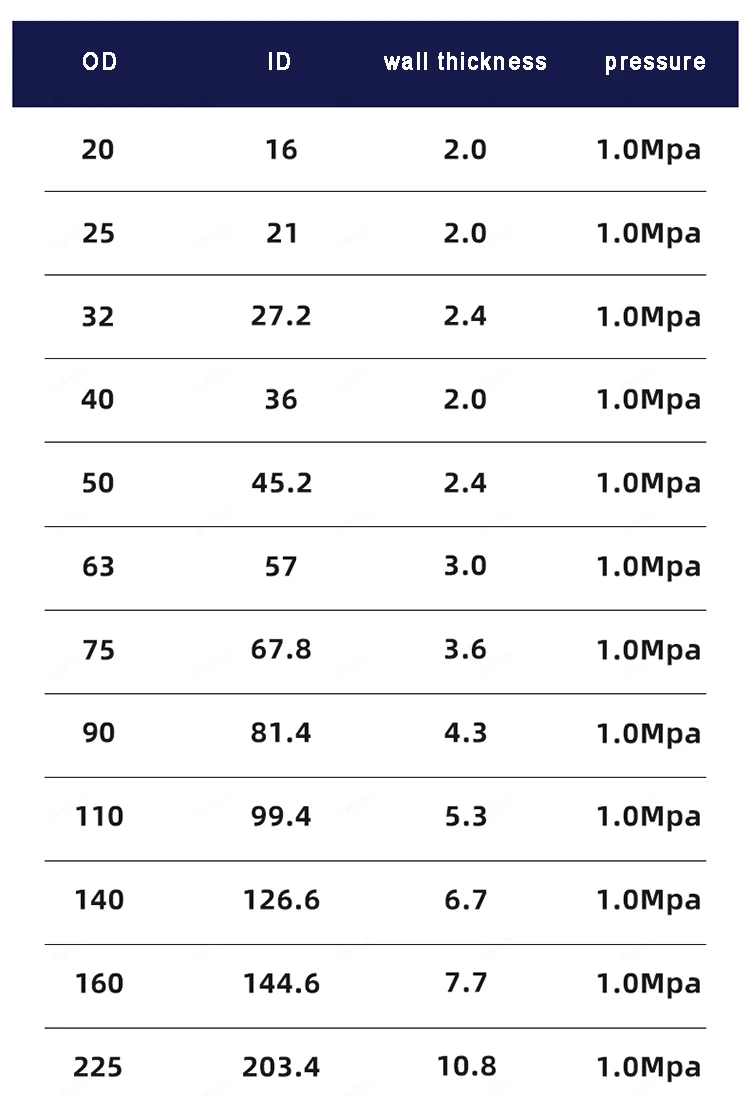 | OD | ID | wall thickness | pressure |
|---|---|---|---|
| 20 | 16 | 2.0 | 1.0Mpa |
| 25 | 21 | 2.0 | 1.0Mpa |
| 32 | 27.2 | 2.4 | 1.0Mpa |
| 40 | 36 | 2.0 | 1.0Mpa |
| 50 | 45.2 | 2.4 | 1.0Mpa |
| 63 | 57 | 3.0 | 1.0Mpa |
| 75 | 67.8 | 3.6 | 1.0Mpa |
| 90 | 81.4 | 4.3 | 1.0Mpa |
| 110 | 99.4 | 5.3 | 1.0Mpa |
| 140 | 126.6 | 6.7 | 1.0Mpa |
| 160 | 144.6 | 7.7 | 1.0Mpa |
| 225 | 203.4 | 10.8 | 1.0Mpa |